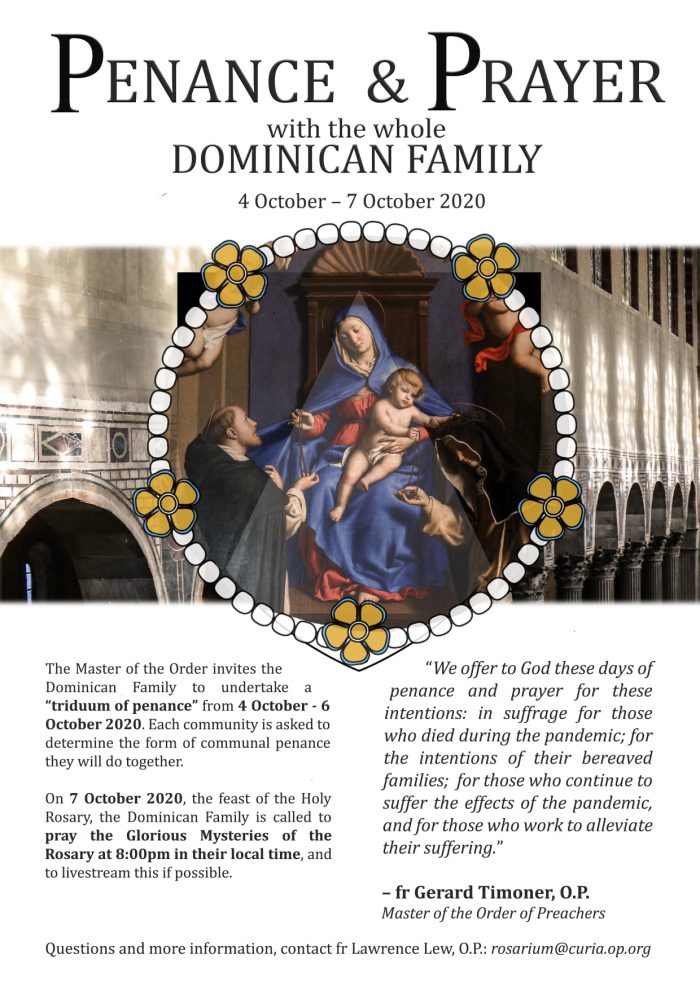 PENANCE & PRAYER
with the whole
DOMINICAN FAMILY

4 October – 7 October 2020

The Master of the Order invites the Dominican Family to undertake a "triduum of penance" from 4 October - 6 October 2020. Each community is asked to determine the form of communal penance they will do together.

On 7 October 2020, the feast of the Holy Rosary, the Dominican Family is called to pray the Glorious Mysteries of the Rosary at 8:00pm in their local time, and to livestream this if possible.

"We offer to God these days of penance and prayer for these intentions: in suffrage for those who died during the pandemic; for the intentions of their bereaved families; for those who continue to suffer the effects of the pandemic, and for those who work to alleviate their suffering."

– fr Gerard Timoner, O.P.
Master of the Order of Preachers

Questions and more information, contact fr Lawrence Lew, O.P.: rosarium@curia.op.org